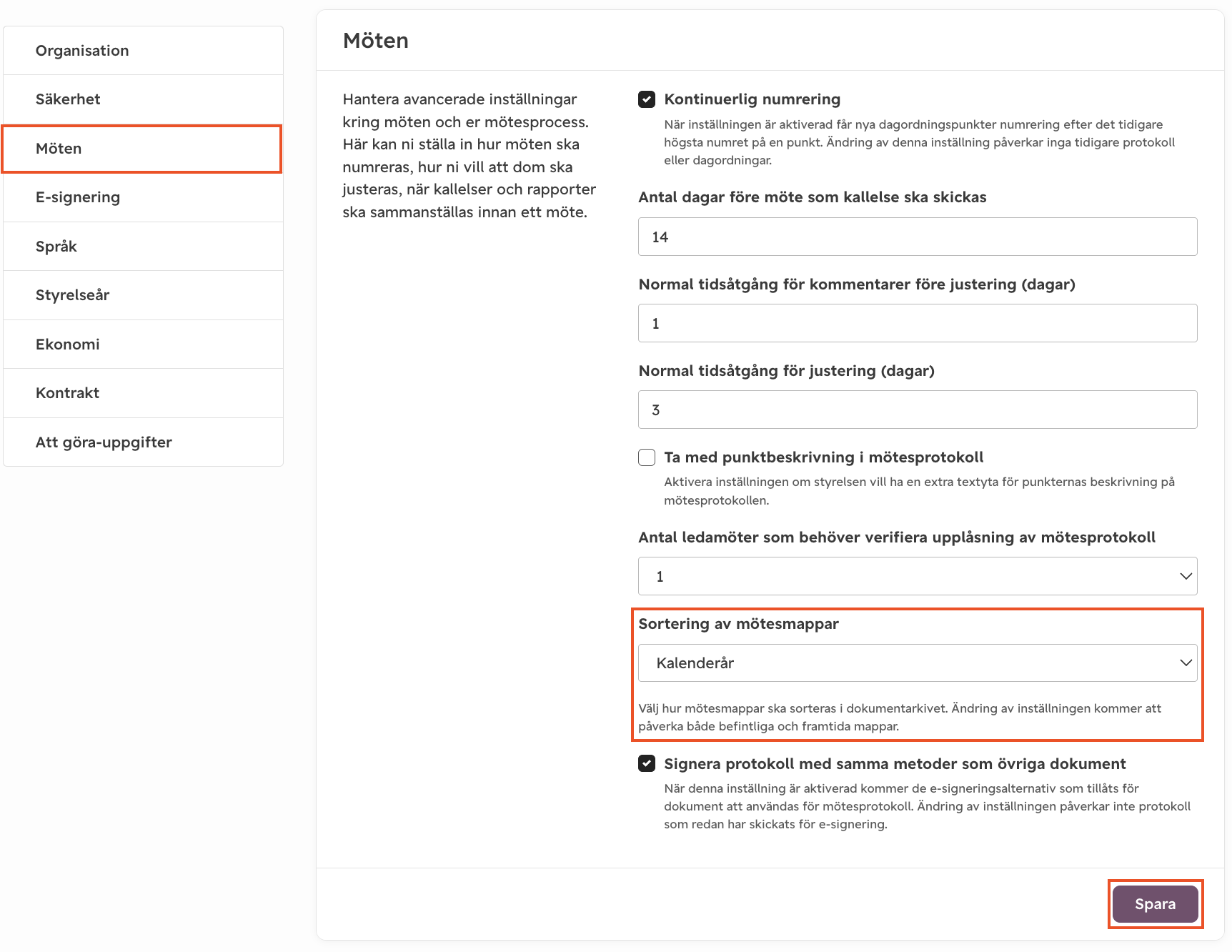 Organisation

Säkerhet

Möten

E-signering

Språk

Styrelseår

Ekonomi

Kontrakt

Att göra-uppgifter

Möten

Hantera avancerade inställningar kring möten och er mötesprocess. Här kan ni ställa in hur möten ska numreras, hur ni vill att dom ska justeras, när kallelser och rapporter ska sammanställas innan ett möte.

Kontinuerlig numrering

När inställningen är aktiverad får nya dagordningspunkter numrering efter det tidigare högsta numret på en punkt. Ändring av denna inställning påverkar inga tidigare protokoll eller dagordningar.

Antal dagar före möte som kallelse ska skickas

14

Normal tidsåtgång för kommentarer före justering (dagar)

1

Normal tidsåtgång för justering (dagar)

3

Ta med punktbeskrivning i mötesprotokoll

Aktivera inställningen om styrelsen vill ha en extra textyta för punkternas beskrivning på mötesprotokollen.

Antal ledamöter som behöver verifiera upplåsning av mötesprotokoll

1

Sortering av mötesmappar

Kalenderår

Välj hur mötesmappar ska sorteras i dokumentarkivet. Ändring av inställningen kommer att påverka både befintliga och framtida mappar.

Signera protokoll med samma metoder som övriga dokument

När denna inställning är aktiverad kommer de e-signeringsalternativ som tillåts för dokument att användas för mötesprotokoll. Ändring av inställningen påverkar inte protokoll som redan har skickats för e-signering.

Spara